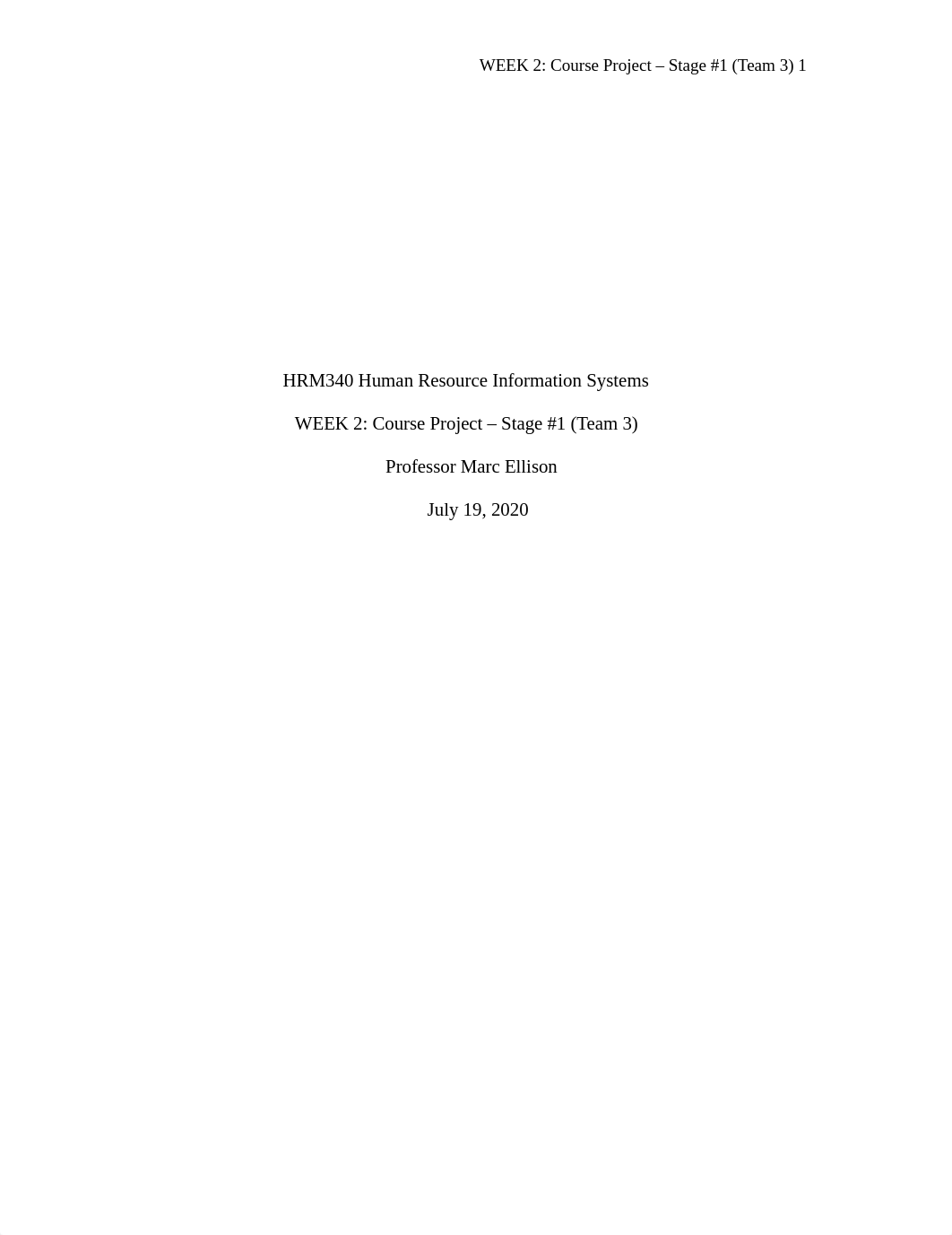 WEEK 2: Course Project – Stage #1 (Team 3) 1

HRM340 Human Resource Information Systems

WEEK 2: Course Project – Stage #1 (Team 3)

Professor Marc Ellison

July 19, 2020